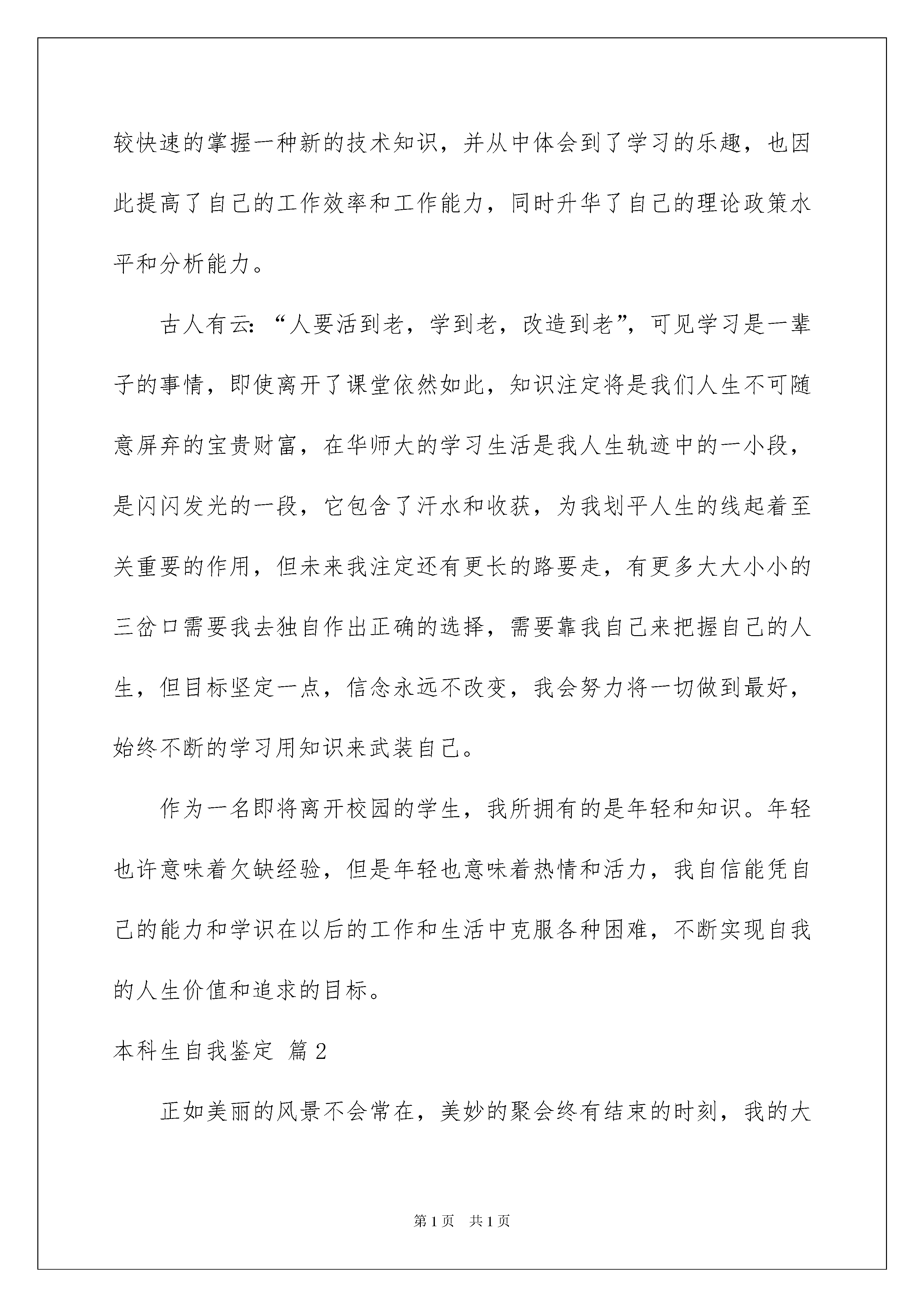 较快速的掌握一种新的技术知识，并从中体会到了学习的乐趣，也因此提高了自己的工作效率和工作能力，同时升华了自己的理论政策水平和分析能力。

古人有云：“人要活到老，学到老，改造到老”，可见学习是一辈子的事情，即使离开了课堂依然如此，知识注定将是我们人生不可随意屏弃的宝贵财富，在华师大的学习生活是我人生轨迹中的一小段，是闪闪发光的一段，它包含了汗水和收获，为我划平人生的线起着至关重要的作用，但未来我注定还有更长的路要走，有更多大大小小的三岔口需要我去独自作出正确的选择，需要靠我自己来把握自己的人生，但目标坚定一点，信念永远不改变，我会努力将一切做到最好，始终不断的学习用知识来武装自己。

作为一名即将离开校园的学生，我所拥有的是年轻和知识。年轻也许意味着欠缺经验，但是年轻也意味着热情和活力，我自信能凭自己的能力和学识在以后的工作和生活中克服各种困难，不断实现自我的人生价值和追求的目标。

本科生自我鉴定 篇2

正如美丽的风景不会常在，美妙的聚会终有结束的时刻，我的大

第1页 共1页